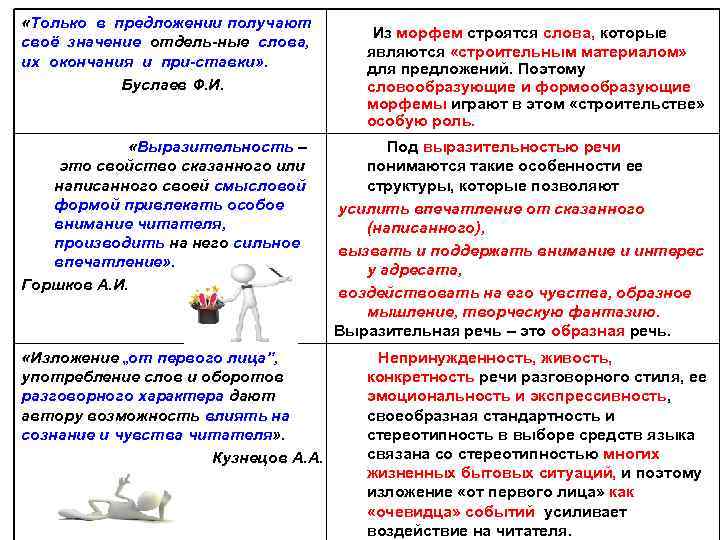 | | |
|---|---|
| «Только в предложении получают своё значение отдель-ные слова, их окончания и при-ставки». Буслаев Ф.И. | Из морфем строятся слова, которые являются «строительным материалом» для предложений. Поэтому словообразующие и формообразующие морфемы играют в этом «строительстве» особую роль. |
| «Выразительность – это свойство сказанного или написанного своей смысловой формой привлекать особое внимание читателя, производить на него сильное впечатление». Горшков А.И. | Под выразительностью речи понимаются такие особенности ее структуры, которые позволяют усилить впечатление от сказанного (написанного), вызвать и поддержать внимание и интерес у адресата, воздействовать на его чувства, образное мышление, творческую фантазию. Выразительная речь – это образная речь. |
| «Изложение „от первого лица", употребление слов и оборотов разговорного характера дают автору возможность влиять на сознание и чувства читателя». Кузнецов А.А. | Непринужденность, живость, конкретность речи разговорного стиля, ее эмоциональность и экспрессивность, своеобразная стандартность и стереотипность в выборе средств языка связана со стереотипностью многих жизненных бытовых ситуаций, и поэтому изложение «от первого лица» как «очевидца» событий усиливает воздействие на читателя. |